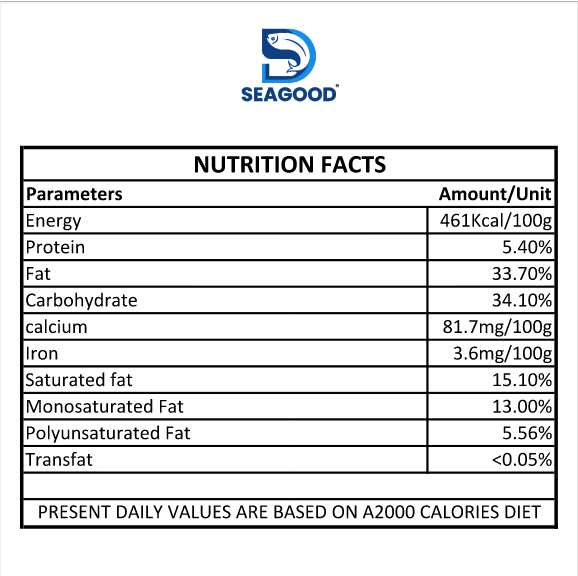 SEAGOOD

NUTRITION FACTS

| Parameters | Amount/Unit |
|---|---|
| Energy | 461Kcal/100g |
| Protein | 5.40% |
| Fat | 33.70% |
| Carbohydrate | 34.10% |
| calcium | 81.7mg/100g |
| Iron | 3.6mg/100g |
| Saturated fat | 15.10% |
| Monosaturated Fat | 13.00% |
| Polyunsaturated Fat | 5.56% |
| Transfat | <0.05% |

PRESENT DAILY VALUES ARE BASED ON A2000 CALORIES DIET